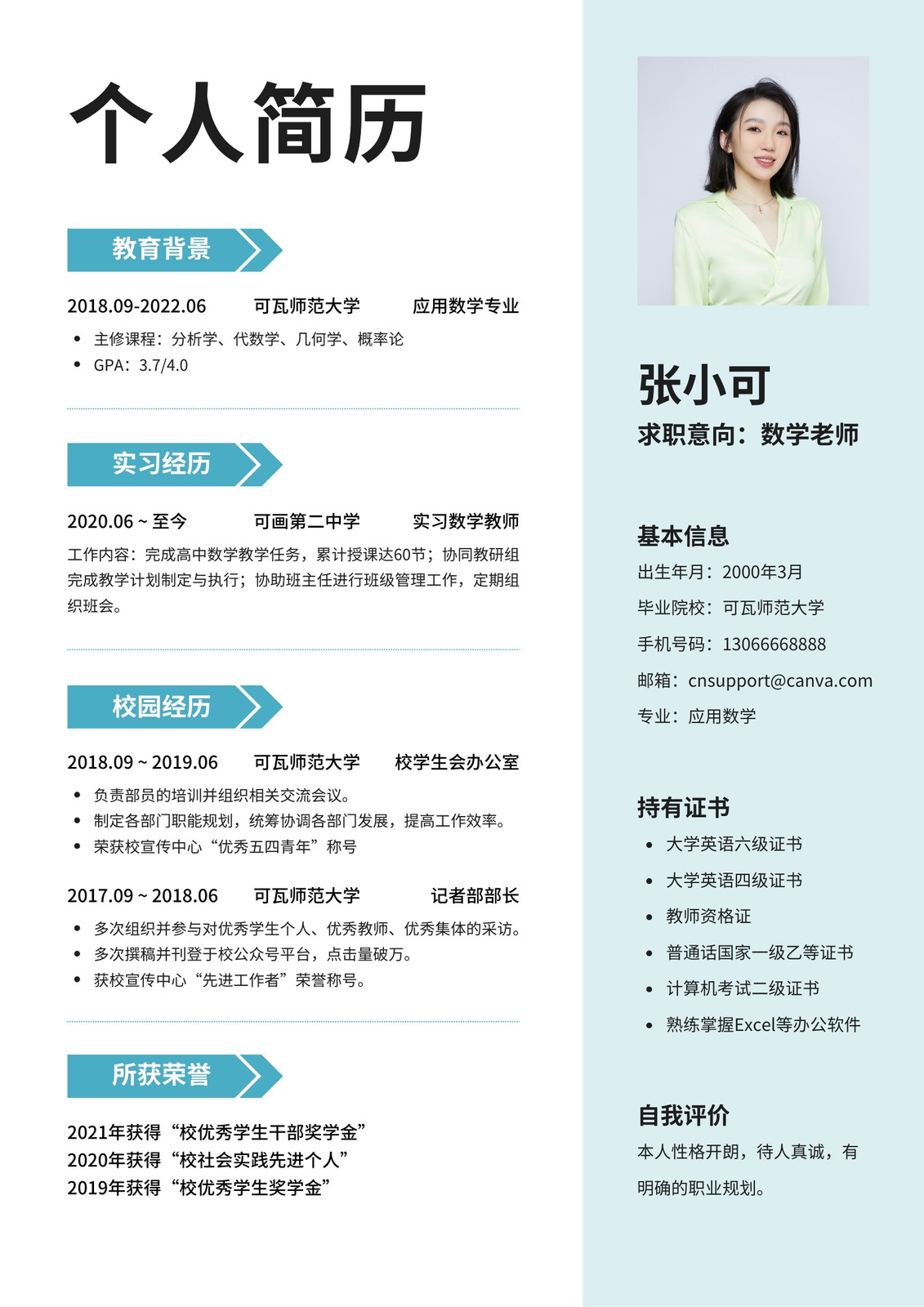 个人简历

教育背景

2018.09-2022.06 可瓦师范大学 应用数学专业

• 主修课程：分析学、代数学、几何学、概率论
• GPA：3.7/4.0

实习经历

2020.06 ~ 至今 可画第二中学 实习数学教师

工作内容：完成高中数学教学任务，累计授课达60节；协同教研组完成教学计划制定与执行；协助班主任进行班级管理工作，定期组织班会。

校园经历

2018.09 ~ 2019.06 可瓦师范大学 校学生会办公室

• 负责部员的培训并组织相关交流会议。
• 制定各部门职能规划，统筹协调各部门发展，提高工作效率。
• 荣获校宣传中心“优秀五四青年”称号

2017.09 ~ 2018.06 可瓦师范大学 记者部部长

• 多次组织并参与对优秀学生个人、优秀教师、优秀集体的采访。
• 多次撰稿并刊登于校公众号平台，点击量破万。
• 获校宣传中心“先进工作者”荣誉称号。

所获荣誉

2021年获得“校优秀学生干部奖学金”
2020年获得“校社会实践先进个人”
2019年获得“校优秀学生奖学金”

张小可

求职意向：数学老师

基本信息

出生年月：2000年3月
毕业院校：可瓦师范大学
手机号码：13066668888
邮箱：cnsupport@canva.com
专业：应用数学

持有证书

• 大学英语六级证书
• 大学英语四级证书
• 教师资格证
• 普通话国家一级乙等证书
• 计算机考试二级证书
• 熟练掌握Excel等办公软件

自我评价

本人性格开朗，待人真诚，有明确的职业规划。